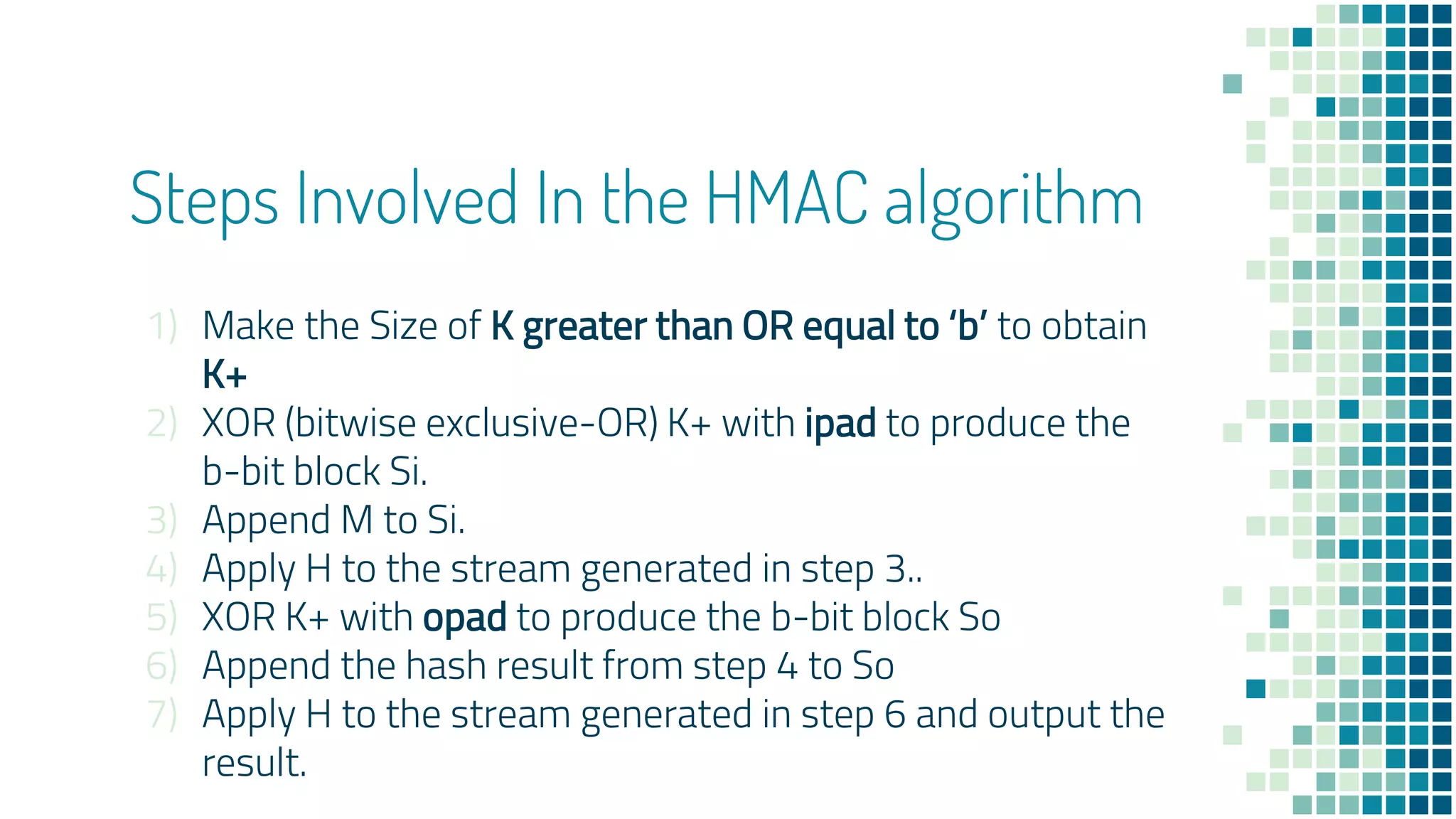 Steps Involved In the HMAC algorithm

1) Make the Size of K greater than OR equal to ‘b’ to obtain K+
2) XOR (bitwise exclusive-OR) K+ with ipad to produce the b-bit block Si.
3) Append M to Si.
4) Apply H to the stream generated in step 3..
5) XOR K+ with opad to produce the b-bit block So
6) Append the hash result from step 4 to So
7) Apply H to the stream generated in step 6 and output the result.